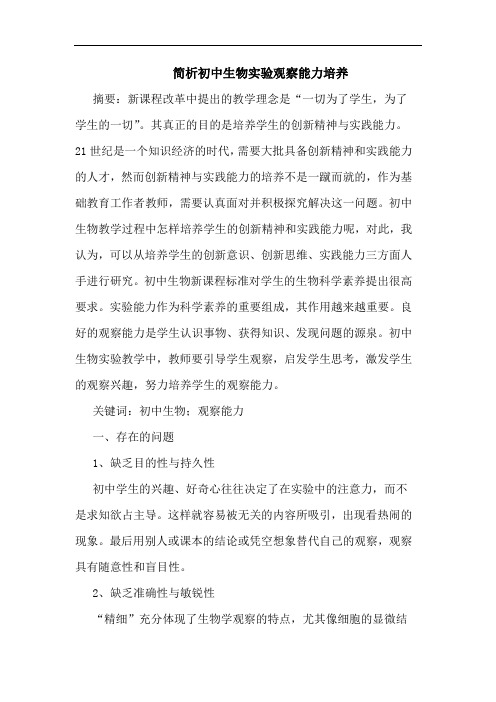 简析初中生物实验观察能力培养

摘要：新课程改革中提出的教学理念是“一切为了学生，为了学生的一切”。其真正的目的是培养学生的创新精神与实践能力。21世纪是一个知识经济的时代，需要大批具备创新精神和实践能力的人才，然而创新精神与实践能力的培养不是一蹴而就的，作为基础教育工作者教师，需要认真面对并积极探究解决这一问题。初中生物教学过程中怎样培养学生的创新精神和实践能力呢，对此，我认为，可以从培养学生的创新意识、创新思维、实践能力三方面人手进行研究。初中生物新课程标准对学生的生物科学素养提出很高要求。实验能力作为科学素养的重要组成，其作用越来越重要。良好的观察能力是学生认识事物、获得知识、发现问题的源泉。初中生物实验教学中，教师要引导学生观察，启发学生思考，激发学生的观察兴趣，努力培养学生的观察能力。

关键词：初中生物；观察能力

一、存在的问题

1、缺乏目的性与持久性

初中学生的兴趣、好奇心往往决定了在实验中的注意力，而不是求知欲占主导。这样就容易被无关的内容所吸引，出现看热闹的现象。最后用别人或课本的结论或凭空想象替代自己的观察，观察具有随意性和盲目性。

2、缺乏准确性与敏锐性

“精细”充分体现了生物学观察的特点，尤其像细胞的显微结